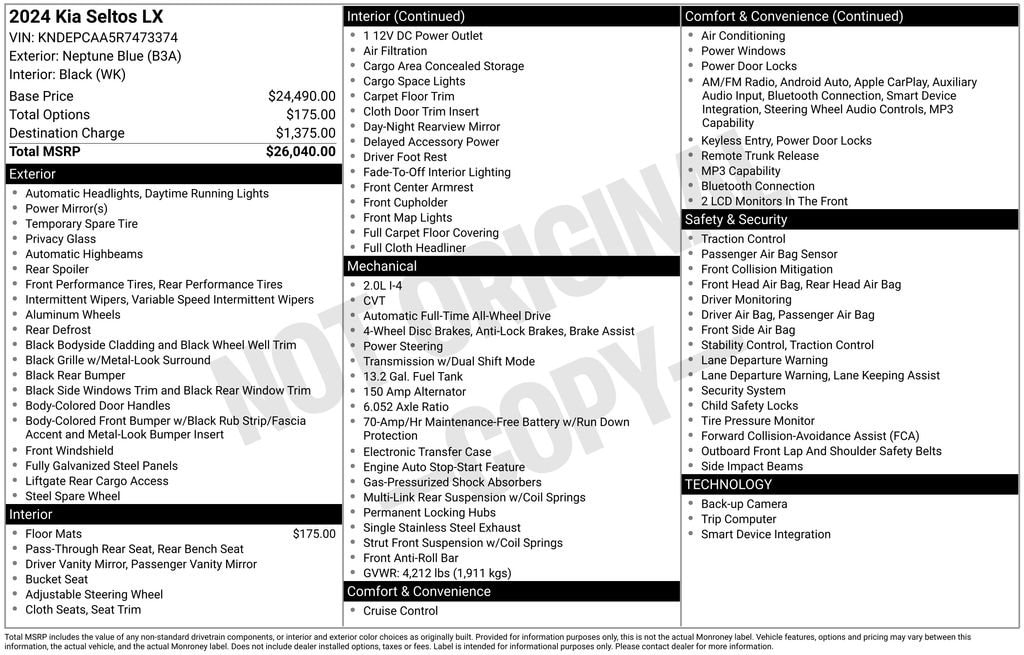 2024 Kia Seltos LX
VIN: KNDEPCAA5R7473374
Exterior: Neptune Blue (B3A)
Interior: Black (WK)

| | |
|---|---|
| Base Price | $24,490.00 |
| Total Options | $175.00 |
| Destination Charge | $1,375.00 |
| Total MSRP | $26,040.00 |

Exterior
- Automatic Headlights, Daytime Running Lights
- Power Mirror(s)
- Temporary Spare Tire
- Privacy Glass
- Automatic Highbeams
- Rear Spoiler
- Front Performance Tires, Rear Performance Tires
- Intermittent Wipers, Variable Speed Intermittent Wipers
- Aluminum Wheels
- Rear Defrost
- Black Bodyside Cladding and Black Wheel Well Trim
- Black Grille w/Metal-Look Surround
- Black Rear Bumper
- Black Side Windows Trim and Black Rear Window Trim
- Body-Colored Door Handles
- Body-Colored Front Bumper w/Black Rub Strip/Fascia Accent and Metal-Look Bumper Insert
- Front Windshield
- Fully Galvanized Steel Panels
- Liftgate Rear Cargo Access
- Steel Spare Wheel

Interior
- Floor Mats $175.00
- Pass-Through Rear Seat, Rear Bench Seat
- Driver Vanity Mirror, Passenger Vanity Mirror
- Bucket Seat
- Adjustable Steering Wheel
- Cloth Seats, Seat Trim

Interior (Continued)
- 1 12V DC Power Outlet
- Air Filtration
- Cargo Area Concealed Storage
- Cargo Space Lights
- Carpet Floor Trim
- Cloth Door Trim Insert
- Day-Night Rearview Mirror
- Delayed Accessory Power
- Driver Foot Rest
- Fade-To-Off Interior Lighting
- Front Center Armrest
- Front Cupholder
- Front Map Lights
- Full Carpet Floor Covering
- Full Cloth Headliner

Mechanical
- 2.0L I-4
- CVT
- Automatic Full-Time All-Wheel Drive
- 4-Wheel Disc Brakes, Anti-Lock Brakes, Brake Assist
- Power Steering
- Transmission w/Dual Shift Mode
- 13.2 Gal. Fuel Tank
- 150 Amp Alternator
- 6.052 Axle Ratio
- 70-Amp/Hr Maintenance-Free Battery w/Run Down Protection
- Electronic Transfer Case
- Engine Auto Stop-Start Feature
- Gas-Pressurized Shock Absorbers
- Multi-Link Rear Suspension w/Coil Springs
- Permanent Locking Hubs
- Single Stainless Steel Exhaust
- Strut Front Suspension w/Coil Springs
- Front Anti-Roll Bar
- GVWR: 4,212 lbs (1,911 kgs)

Comfort & Convenience
- Cruise Control

Comfort & Convenience (Continued)
- Air Conditioning
- Power Windows
- Power Door Locks
- AM/FM Radio, Android Auto, Apple CarPlay, Auxiliary Audio Input, Bluetooth Connection, Smart Device Integration, Steering Wheel Audio Controls, MP3 Capability
- Keyless Entry, Power Door Locks
- Remote Trunk Release
- MP3 Capability
- Bluetooth Connection
- 2 LCD Monitors In The Front

Safety & Security
- Traction Control
- Passenger Air Bag Sensor
- Front Collision Mitigation
- Front Head Air Bag, Rear Head Air Bag
- Driver Monitoring
- Driver Air Bag, Passenger Air Bag
- Front Side Air Bag
- Stability Control, Traction Control
- Lane Departure Warning
- Lane Departure Warning, Lane Keeping Assist
- Security System
- Child Safety Locks
- Tire Pressure Monitor
- Forward Collision-Avoidance Assist (FCA)
- Outboard Front Lap And Shoulder Safety Belts
- Side Impact Beams

TECHNOLOGY
- Back-up Camera
- Trip Computer
- Smart Device Integration

NOT ORIGINAL COPY

Total MSRP includes the value of any non-standard drivetrain components, or interior and exterior color choices as originally built. Provided for information purposes only, this is not the actual Monroney label. Vehicle features, options and pricing may vary between this information, the actual vehicle, and the actual Monroney label. Does not include dealer installed options, taxes or fees. Label is intended for informational purposes only. Please contact dealer for more information.